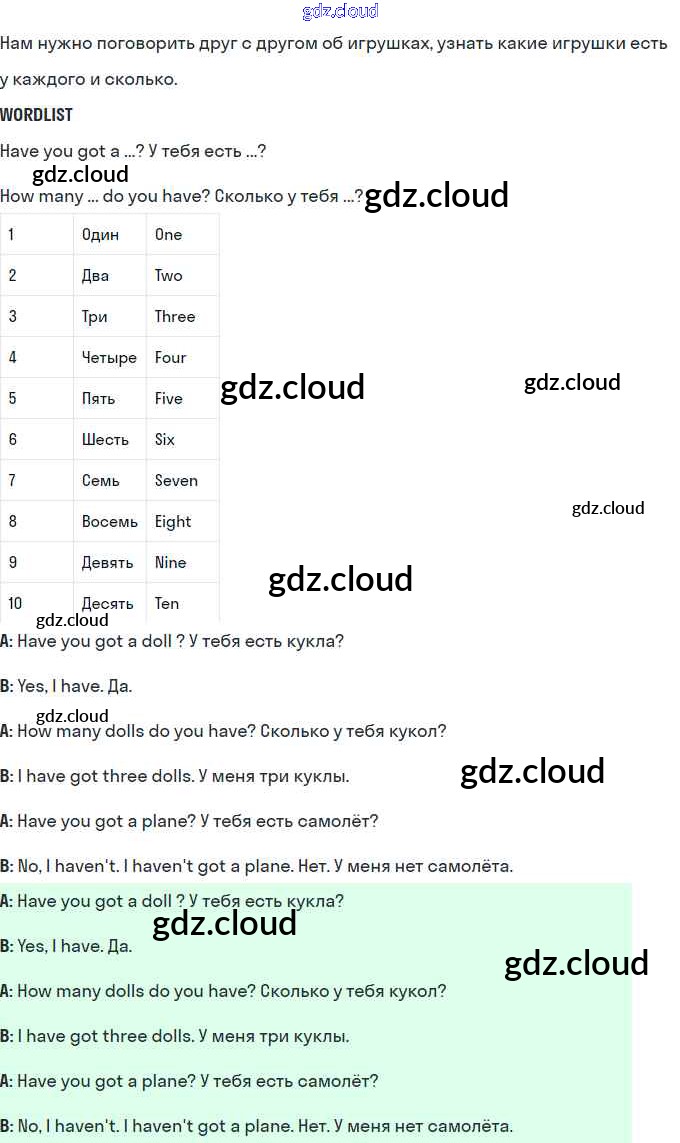 Нам нужно поговорить друг с другом об игрушках, узнать какие игрушки есть у каждого и сколько.

WORDLIST

Have you got a ...? У тебя есть ...?

How many ... do you have? Сколько у тебя ...?

| 1 | Один | One |
|---|---|---|
| 2 | Два | Two |
| 3 | Три | Three |
| 4 | Четыре | Four |
| 5 | Пять | Five |
| 6 | Шесть | Six |
| 7 | Семь | Seven |
| 8 | Восемь | Eight |
| 9 | Девять | Nine |
| 10 | Десять | Ten |

A: Have you got a doll ? У тебя есть кукла?

B: Yes, I have. Да.

A: How many dolls do you have? Сколько у тебя кукол?

B: I have got three dolls. У меня три куклы.

A: Have you got a plane? У тебя есть самолёт?

B: No, I haven't. I haven't got a plane. Нет. У меня нет самолёта.

A: Have you got a doll ? У тебя есть кукла?

B: Yes, I have. Да.

A: How many dolls do you have? Сколько у тебя кукол?

B: I have got three dolls. У меня три куклы.

A: Have you got a plane? У тебя есть самолёт?

B: No, I haven't. I haven't got a plane. Нет. У меня нет самолёта.

gdz.cloud